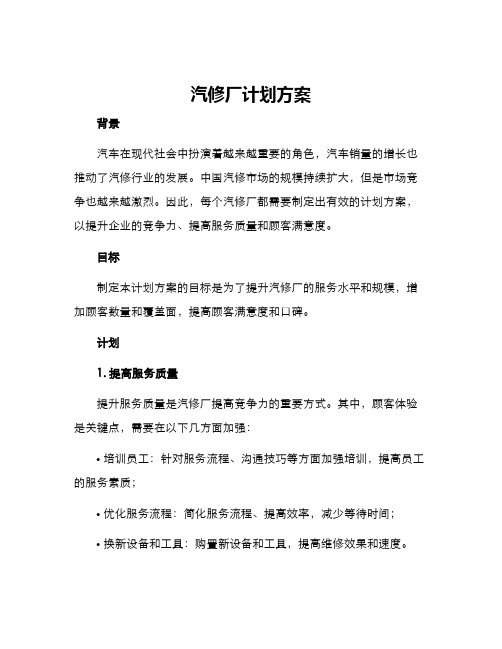 汽修厂计划方案

背景

汽车在现代社会中扮演着越来越重要的角色，汽车销量的增长也推动了汽修行业的发展。中国汽修市场的规模持续扩大，但是市场竞争也越来越激烈。因此，每个汽修厂都需要制定出有效的计划方案，以提升企业的竞争力、提高服务质量和顾客满意度。

目标

制定本计划方案的目标是为了提升汽修厂的服务水平和规模，增加顾客数量和覆盖面，提高顾客满意度和口碑。

计划

1. 提高服务质量

提升服务质量是汽修厂提高竞争力的重要方式。其中，顾客体验是关键点，需要在以下几方面加强：

• 培训员工：针对服务流程、沟通技巧等方面加强培训，提高员工的服务素质；

• 优化服务流程：简化服务流程、提高效率，减少等待时间；

• 换新设备和工具：购置新设备和工具，提高维修效果和速度。